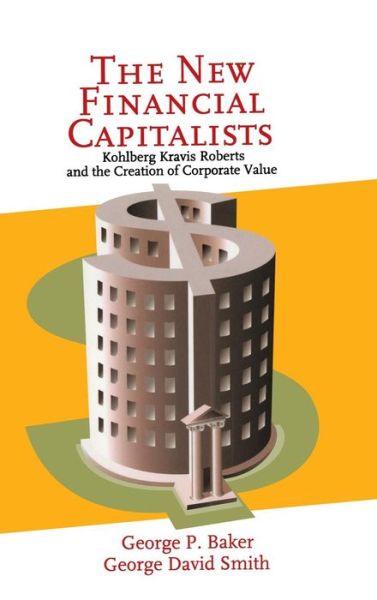 THE NEW FINANCIAL CAPITALISTS

Kohlberg Kravis Roberts and the Creation of Corporate Value

George P. Baker
George David Smith